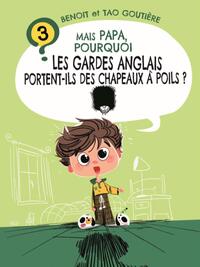 BENOIT et TAO GOUTIÈRE

3

MAIS PAPA, POURQUOI LES GARDES ANGLAIS PORTENT-ILS DES CHAPEAUX À POILS ?